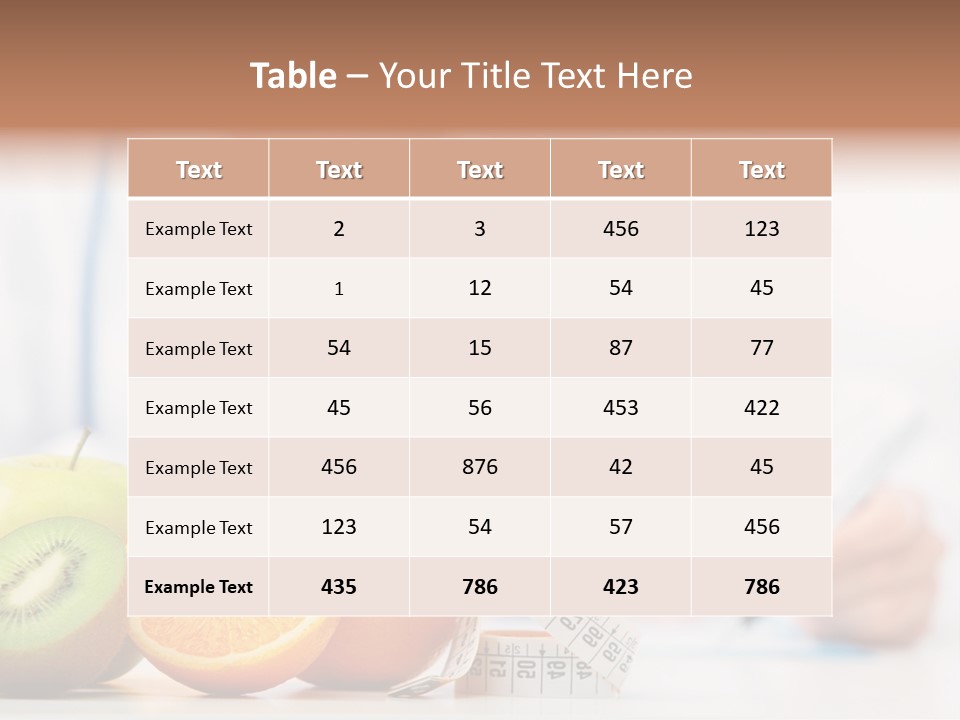 Table – Your Title Text Here

| Text | Text | Text | Text | Text |
|---|---|---|---|---|
| Example Text | 2 | 3 | 456 | 123 |
| Example Text | 1 | 12 | 54 | 45 |
| Example Text | 54 | 15 | 87 | 77 |
| Example Text | 45 | 56 | 453 | 422 |
| Example Text | 456 | 876 | 42 | 45 |
| Example Text | 123 | 54 | 57 | 456 |
| Example Text | 435 | 786 | 423 | 786 |